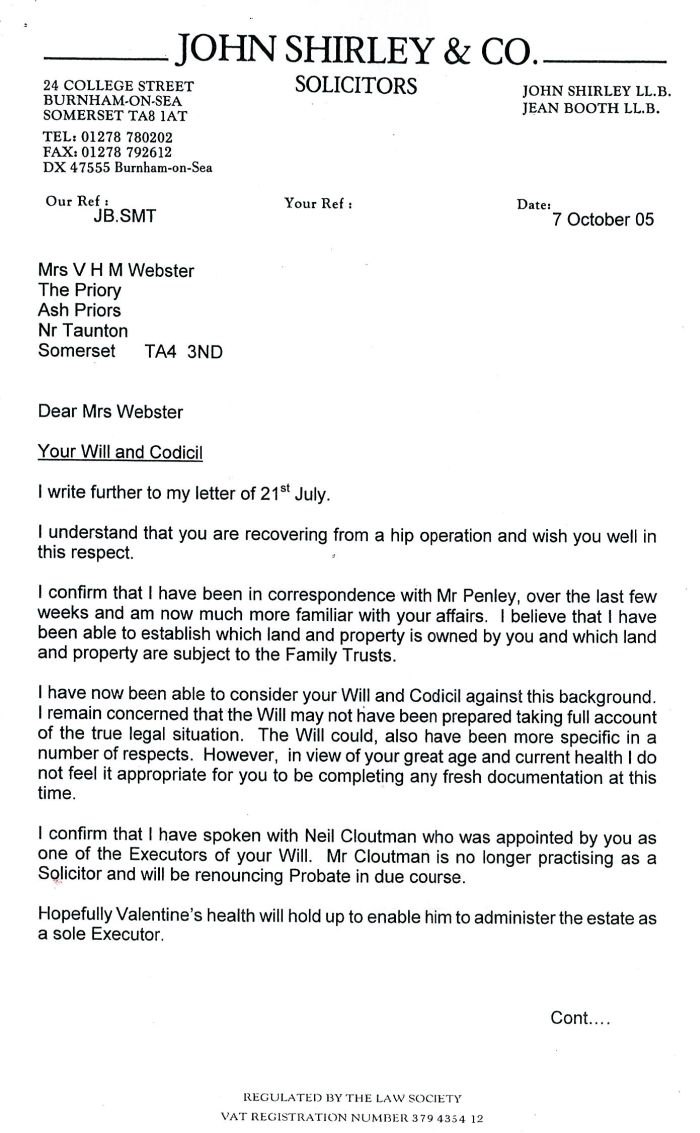 JOHN SHIRLEY & CO.

SOLICITORS

24 COLLEGE STREET
BURNHAM-ON-SEA
SOMERSET TA8 1AT
TEL: 01278 780202
FAX: 01278 792612
DX 47555 Burnham-on-Sea

JOHN SHIRLEY LL.B.
JEAN BOOTH LL.B.

Our Ref : JB.SMT

Your Ref :

Date: 7 October 05

Mrs V H M Webster
The Priory
Ash Priors
Nr Taunton
Somerset TA4 3ND

Dear Mrs Webster

Your Will and Codicil

I write further to my letter of 21$^{st}$ July.

I understand that you are recovering from a hip operation and wish you well in this respect.

I confirm that I have been in correspondence with Mr Penley, over the last few weeks and am now much more familiar with your affairs. I believe that I have been able to establish which land and property is owned by you and which land and property are subject to the Family Trusts.

I have now been able to consider your Will and Codicil against this background. I remain concerned that the Will may not have been prepared taking full account of the true legal situation. The Will could, also have been more specific in a number of respects. However, in view of your great age and current health I do not feel it appropriate for you to be completing any fresh documentation at this time.

I confirm that I have spoken with Neil Cloutman who was appointed by you as one of the Executors of your Will. Mr Cloutman is no longer practising as a Solicitor and will be renouncing Probate in due course.

Hopefully Valentine's health will hold up to enable him to administer the estate as a sole Executor.

Cont....

REGULATED BY THE LAW SOCIETY
VAT REGISTRATION NUMBER 379 4354 12